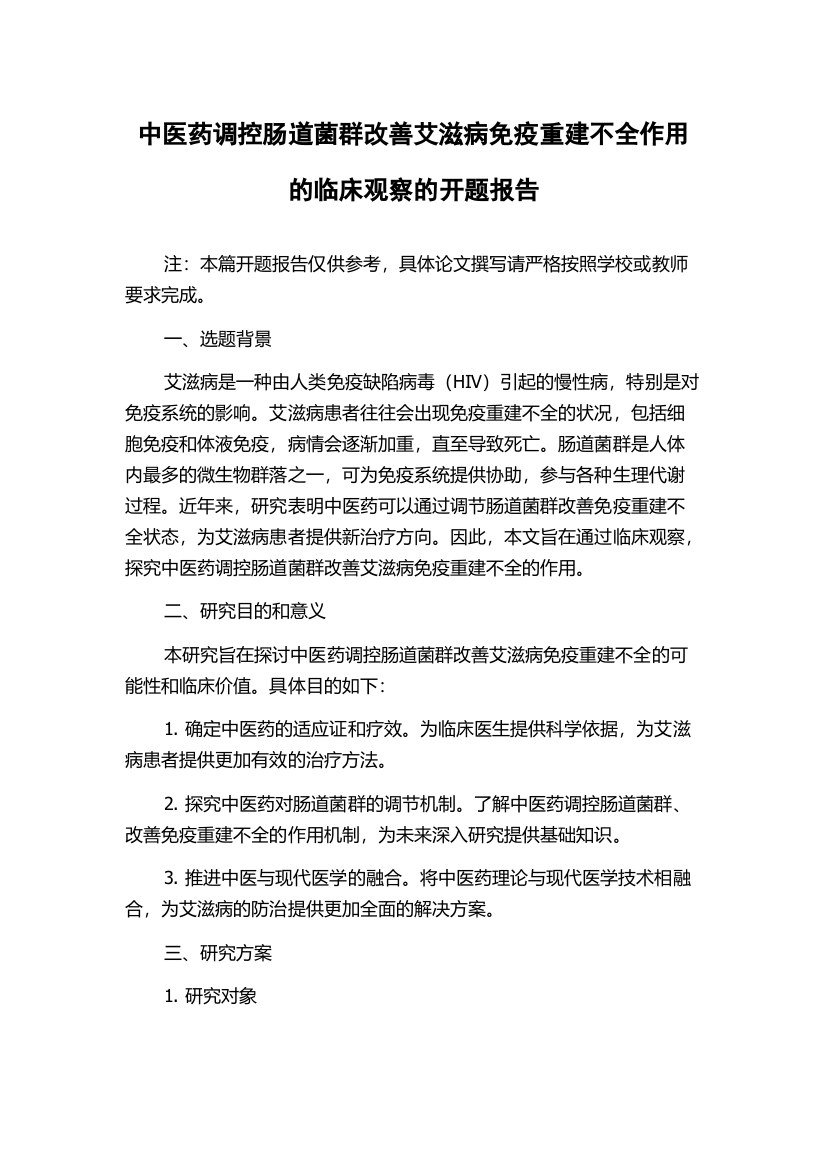 中医药调控肠道菌群改善艾滋病免疫重建不全作用的临床观察的开题报告

注：本篇开题报告仅供参考，具体论文撰写请严格按照学校或教师要求完成。

一、选题背景

艾滋病是一种由人类免疫缺陷病毒（HIV）引起的慢性病，特别是对免疫系统的影响。艾滋病患者往往会出现免疫重建不全的状况，包括细胞免疫和体液免疫，病情会逐渐加重，直至导致死亡。肠道菌群是人体内最多的微生物群落之一，可为免疫系统提供协助，参与各种生理代谢过程。近年来，研究表明中医药可以通过调节肠道菌群改善免疫重建不全状态，为艾滋病患者提供新治疗方向。因此，本文旨在通过临床观察，探究中医药调控肠道菌群改善艾滋病免疫重建不全的作用。

二、研究目的和意义

本研究旨在探讨中医药调控肠道菌群改善艾滋病免疫重建不全的可能性和临床价值。具体目的如下：

1. 确定中医药的适应证和疗效。为临床医生提供科学依据，为艾滋病患者提供更加有效的治疗方法。

2. 探究中医药对肠道菌群的调节机制。了解中医药调控肠道菌群、改善免疫重建不全的作用机制，为未来深入研究提供基础知识。

3. 推进中医与现代医学的融合。将中医药理论与现代医学技术相融合，为艾滋病的防治提供更加全面的解决方案。

三、研究方案

1. 研究对象